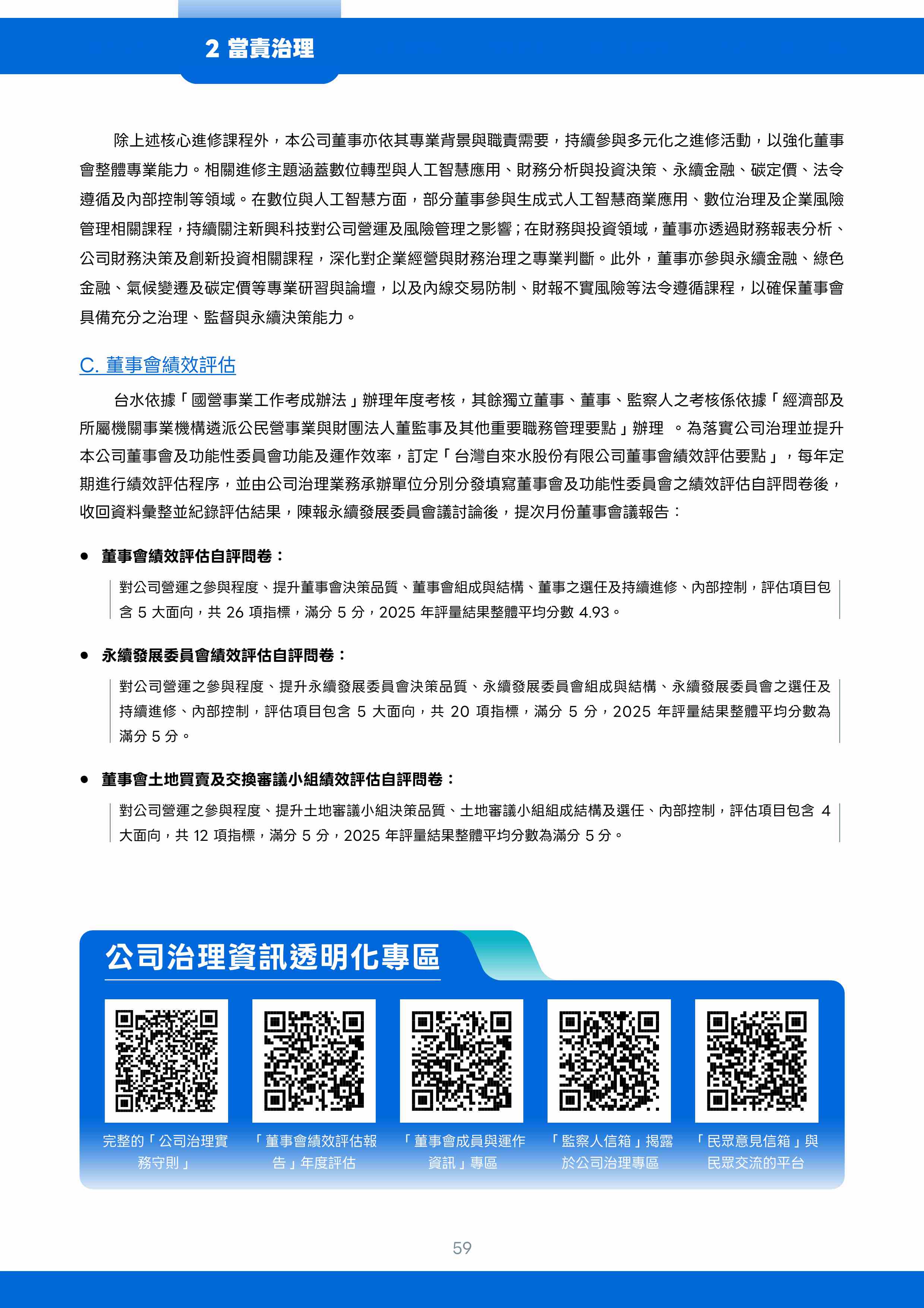 2 當責治理

除上述核心進修課程外，本公司董事亦依其專業背景與職責需要，持續參與多元化之進修活動，以強化董事會整體專業能力。相關進修主題涵蓋數位轉型與人工智慧應用、財務分析與投資決策、永續金融、碳定價、法令遵循及內部控制等領域。在數位與人工智慧方面，部分董事參與生成式人工智慧商業應用、數位治理及企業風險管理相關課程，持續關注新興科技對公司營運及風險管理之影響；在財務與投資領域，董事亦透過財務報表分析、公司財務決策及創新投資相關課程，深化對企業經營與財務治理之專業判斷。此外，董事亦參與永續金融、綠色金融、氣候變遷及碳定價等專業研習與論壇，以及內線交易防制、財報不實風險等法令遵循課程，以確保董事會具備充分之治理、監督與永續決策能力。

C. 董事會績效評估

台水依據「國營事業工作考成辦法」辦理年度考核，其餘獨立董事、董事、監察人之考核係依據「經濟部及所屬機關事業機構遴派公民營事業與財團法人董監事及其他重要職務管理要點」辦理 。為落實公司治理並提升本公司董事會及功能性委員會功能及運作效率，訂定「台灣自來水股份有限公司董事會績效評估要點」，每年定期進行績效評估程序，並由公司治理業務承辦單位分別分發填寫董事會及功能性委員會之績效評估自評問卷後，收回資料彙整並紀錄評估結果，陳報永續發展委員會議討論後，提次月份董事會議報告：

● 董事會績效評估自評問卷：

對公司營運之參與程度、提升董事會決策品質、董事會組成與結構、董事之選任及持續進修、內部控制，評估項目包含 5 大面向，共 26 項指標，滿分 5 分，2025 年評量結果整體平均分數 4.93。

● 永續發展委員會績效評估自評問卷：

對公司營運之參與程度、提升永續發展委員會決策品質、永續發展委員會組成與結構、永續發展委員會之選任及持續進修、內部控制，評估項目包含 5 大面向，共 20 項指標，滿分 5 分，2025 年評量結果整體平均分數為滿分 5 分。

● 董事會土地買賣及交換審議小組績效評估自評問卷：

對公司營運之參與程度、提升土地審議小組決策品質、土地審議小組組成結構及選任、內部控制，評估項目包含 4 大面向，共 12 項指標，滿分 5 分，2025 年評量結果整體平均分數為滿分 5 分。

公司治理資訊透明化專區

完整的「公司治理實務守則」

「董事會績效評估報告」年度評估

「董事會成員與運作資訊」專區

「監察人信箱」揭露於公司治理專區

「民眾意見信箱」與民眾交流的平台

59